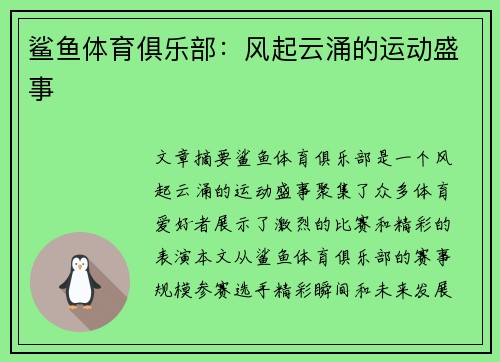 鲨鱼体育俱乐部：风起云涌的运动盛事

文章摘要鲨鱼体育俱乐部是一个风起云涌的运动盛事聚集了众多体育爱好者展示了激烈的比赛和精彩的表演本文从鲨鱼体育俱乐部的赛事规模参赛选手精彩瞬间和未来发展